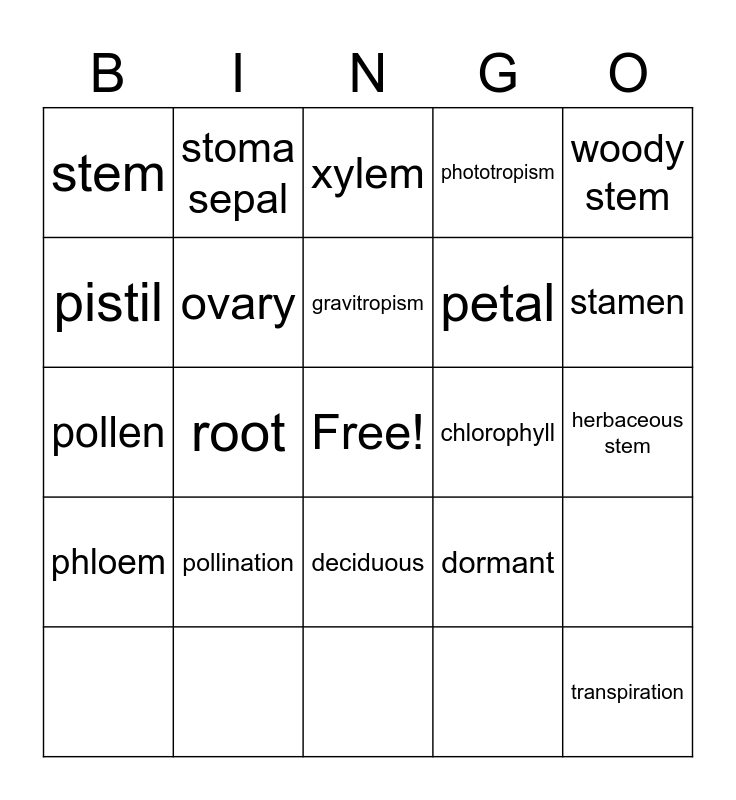 | B | I | N | G | O |
|---|---|---|---|---|
| stem | stoma sepal | xylem | phototropism | woody stem |
| pistil | ovary | gravitropism | petal | stamen |
| pollen | root | Free! | chlorophyll | herbaceous stem |
| phloem | pollination | deciduous | dormant | |
| | | | | transpiration |